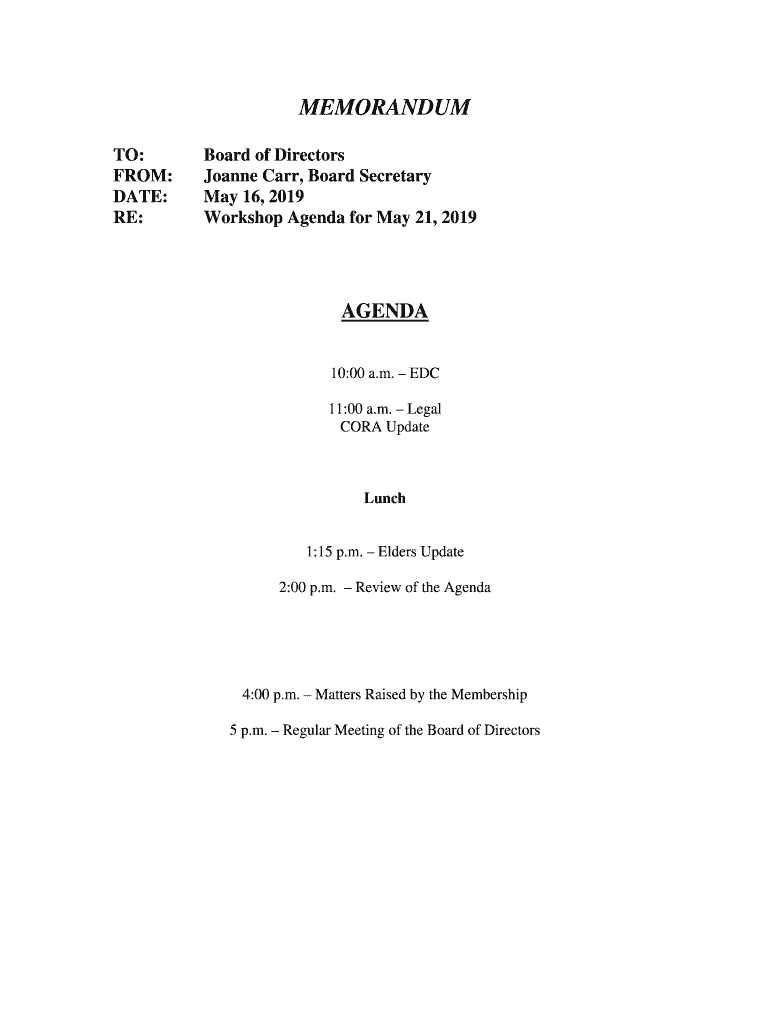 MEMORANDUM

TO: Board of Directors
FROM: Joanne Carr, Board Secretary
DATE: May 16, 2019
RE: Workshop Agenda for May 21, 2019

AGENDA

10:00 a.m. – EDC

11:00 a.m. – Legal
CORA Update

Lunch

1:15 p.m. – Elders Update

2:00 p.m. – Review of the Agenda

4:00 p.m. – Matters Raised by the Membership

5 p.m. – Regular Meeting of the Board of Directors